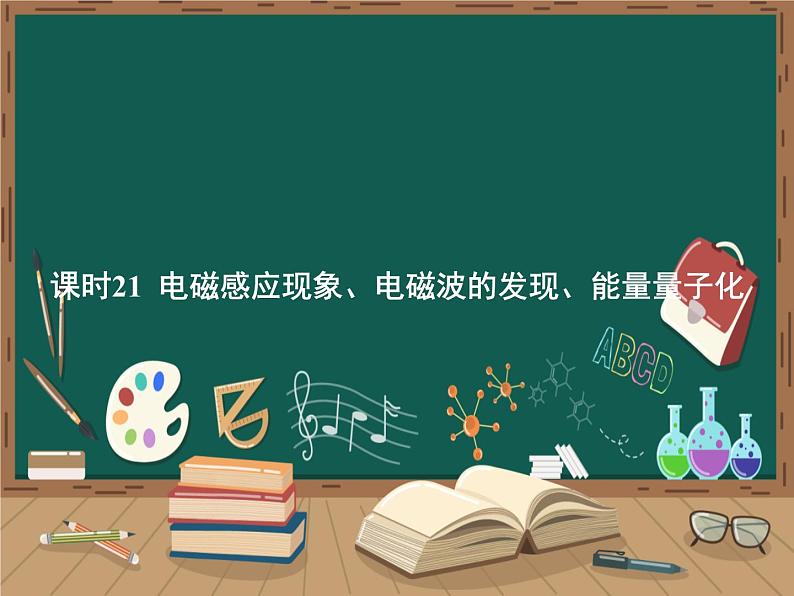 课时21 电磁感应现象、电磁波的发现、能量量子化

ABCD